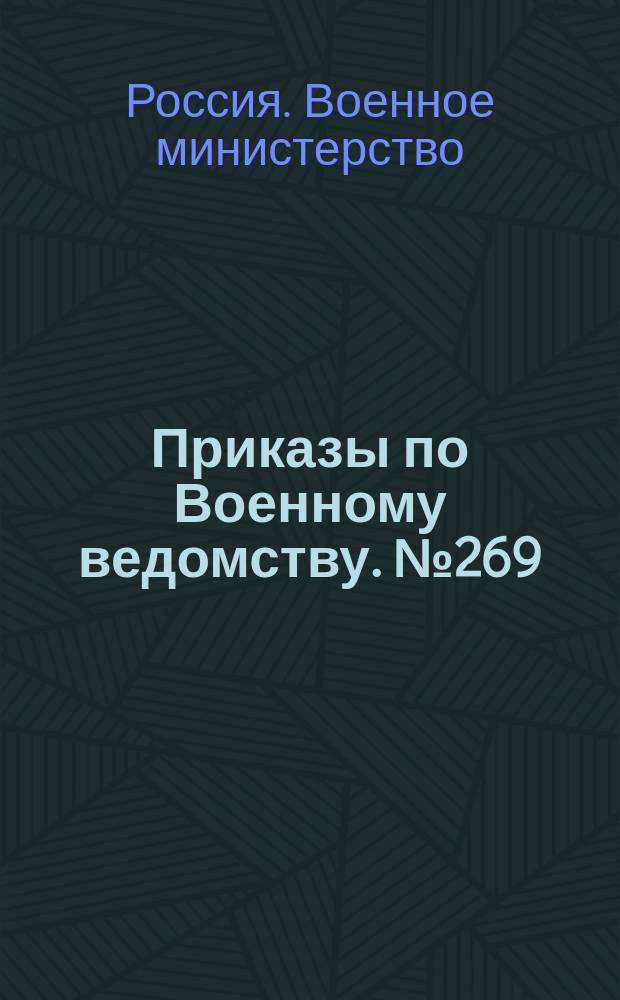 Россия. Военное министерство

Приказы по Военному ведомству. №269